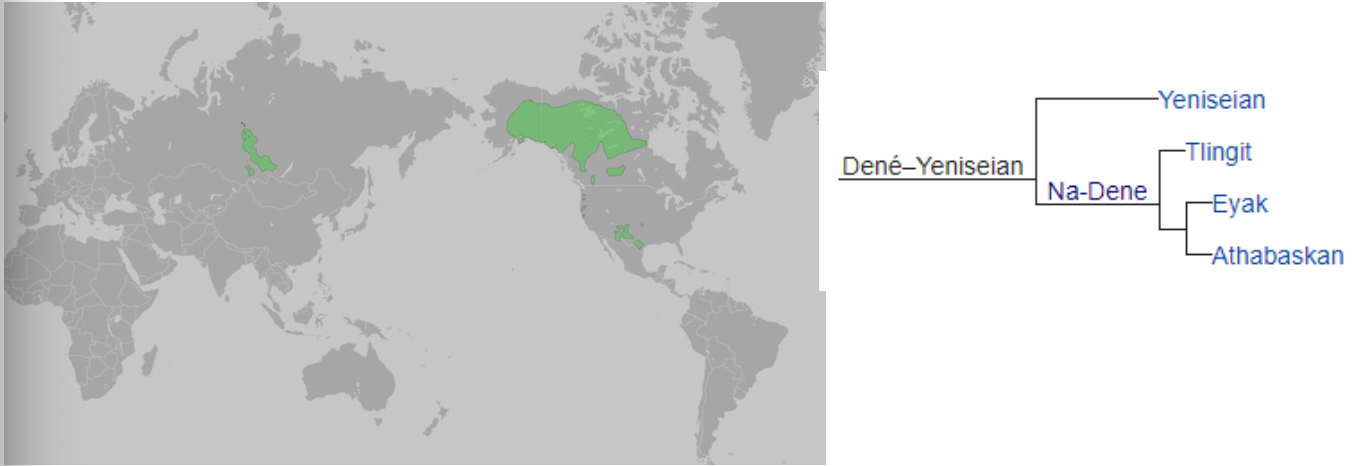 Dené–Yeniseian
Yeniseian
Na-Dene
Tlingit
Eyak
Athabaskan